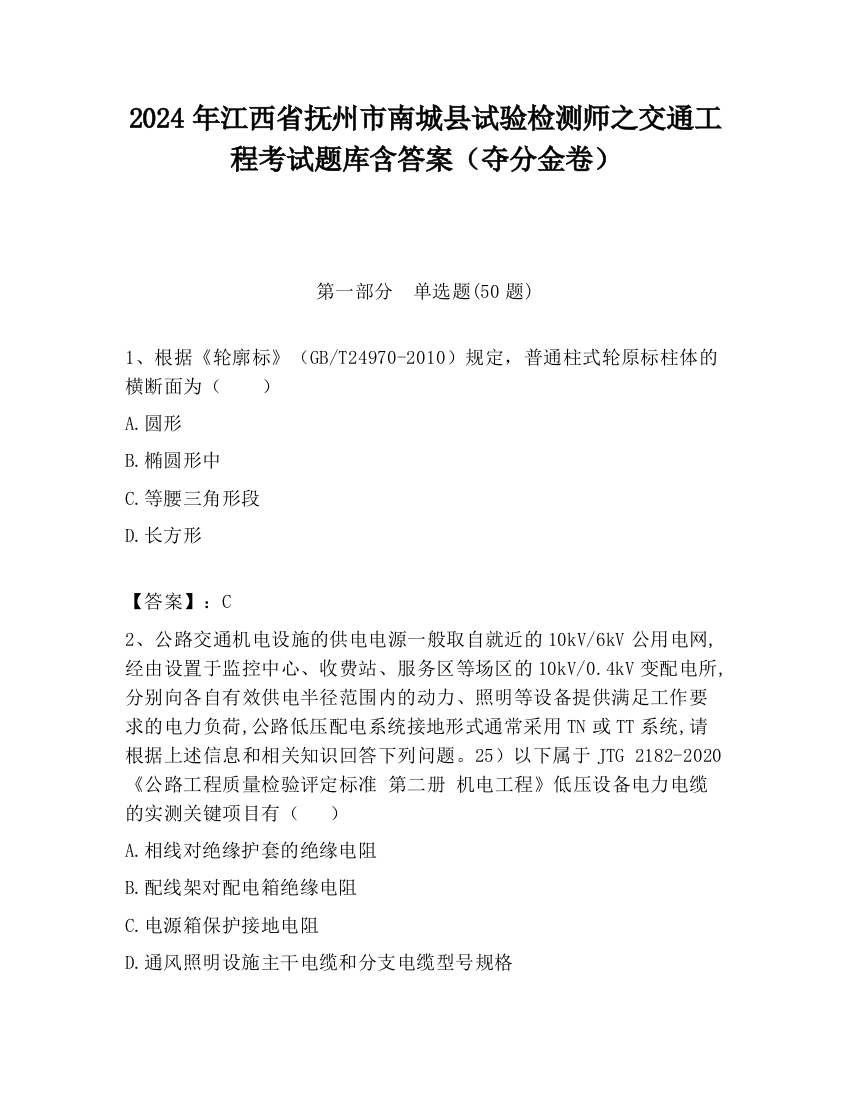 2024 年江西省抚州市南城县试验检测师之交通工程考试题库含答案（夺分金卷）

第一部分　单选题(50 题)

1、根据《轮廓标》（GB/T24970-2010）规定，普通柱式轮原标柱体的横断面为（　　）

A.圆形

B.椭圆形中

C.等腰三角形段

D.长方形

【答案】：C

2、公路交通机电设施的供电电源一般取自就近的 10kV/6kV 公用电网,经由设置于监控中心、收费站、服务区等场区的 10kV/0.4kV 变配电所,分别向各自有效供电半径范围内的动力、照明等设备提供满足工作要求的电力负荷,公路低压配电系统接地形式通常采用 TN 或 TT 系统,请根据上述信息和相关知识回答下列问题。25）以下属于 JTG 2182-2020《公路工程质量检验评定标准 第二册 机电工程》低压设备电力电缆的实测关键项目有（　　）

A.相线对绝缘护套的绝缘电阻

B.配线架对配电箱绝缘电阻

C.电源箱保护接地电阻

D.通风照明设施主干电缆和分支电缆型号规格